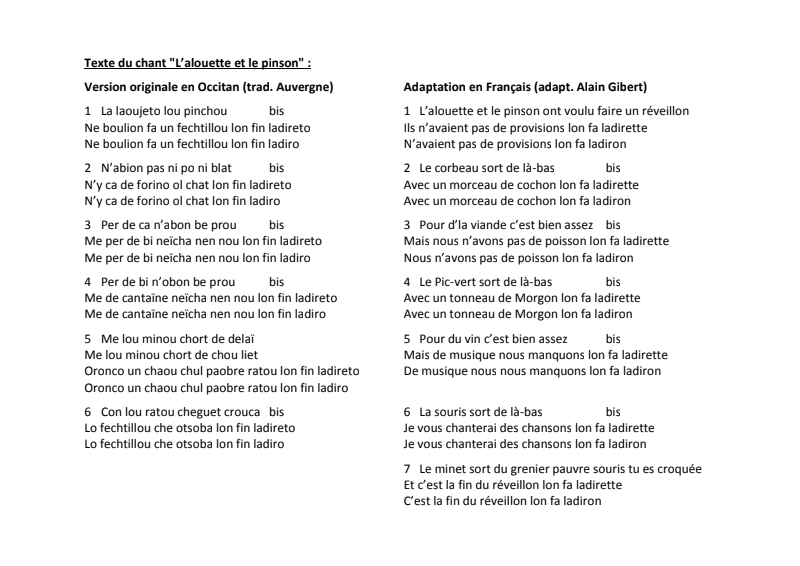 Texte du chant "L'alouette et le pinson" :

Version originale en Occitan (trad. Auvergne)

1 La laoujeto lou pinchou bis
Ne boulion fa un fechtillou lon fin ladireto
Ne boulion fa un fechtillou lon fin ladiro

2 N'abion pas ni po ni blat bis
N'y ca de forino ol chat lon fin ladireto
N'y ca de forino ol chat lon fin ladiro

3 Per de ca n'abon be prou bis
Me per de bi neïcha nen nou lon fin ladireto
Me per de bi neïcha nen nou lon fin ladiro

4 Per de bi n'obon be prou bis
Me de cantaïne neïcha nen nou lon fin ladireto
Me de cantaïne neïcha nen nou lon fin ladiro

5 Me lou minou chort de delaï
Me lou minou chort de chou liet
Oronco un chaou chul paobre ratou lon fin ladireto
Oronco un chaou chul paobre ratou lon fin ladiro

6 Con lou ratou cheguet crouca bis
Lo fechtillou che otsoba lon fin ladireto
Lo fechtillou che otsoba lon fin ladiro

Adaptation en Français (adapt. Alain Gibert)

1 L'alouette et le pinson ont voulu faire un réveillon
Ils n'avaient pas de provisions lon fa ladirette
N'avaient pas de provisions lon fa ladiron

2 Le corbeau sort de là-bas bis
Avec un morceau de cochon lon fa ladirette
Avec un morceau de cochon lon fa ladiron

3 Pour d'la viande c'est bien assez bis
Mais nous n'avons pas de poisson lon fa ladirette
Nous n'avons pas de poisson lon fa ladiron

4 Le Pic-vert sort de là-bas bis
Avec un tonneau de Morgon lon fa ladirette
Avec un tonneau de Morgon lon fa ladiron

5 Pour du vin c'est bien assez bis
Mais de musique nous manquons lon fa ladirette
De musique nous nous manquons lon fa ladiron

6 La souris sort de là-bas bis
Je vous chanterai des chansons lon fa ladirette
Je vous chanterai des chansons lon fa ladiron

7 Le minet sort du grenier pauvre souris tu es croquée
Et c'est la fin du réveillon lon fa ladirette
C'est la fin du réveillon lon fa ladiron